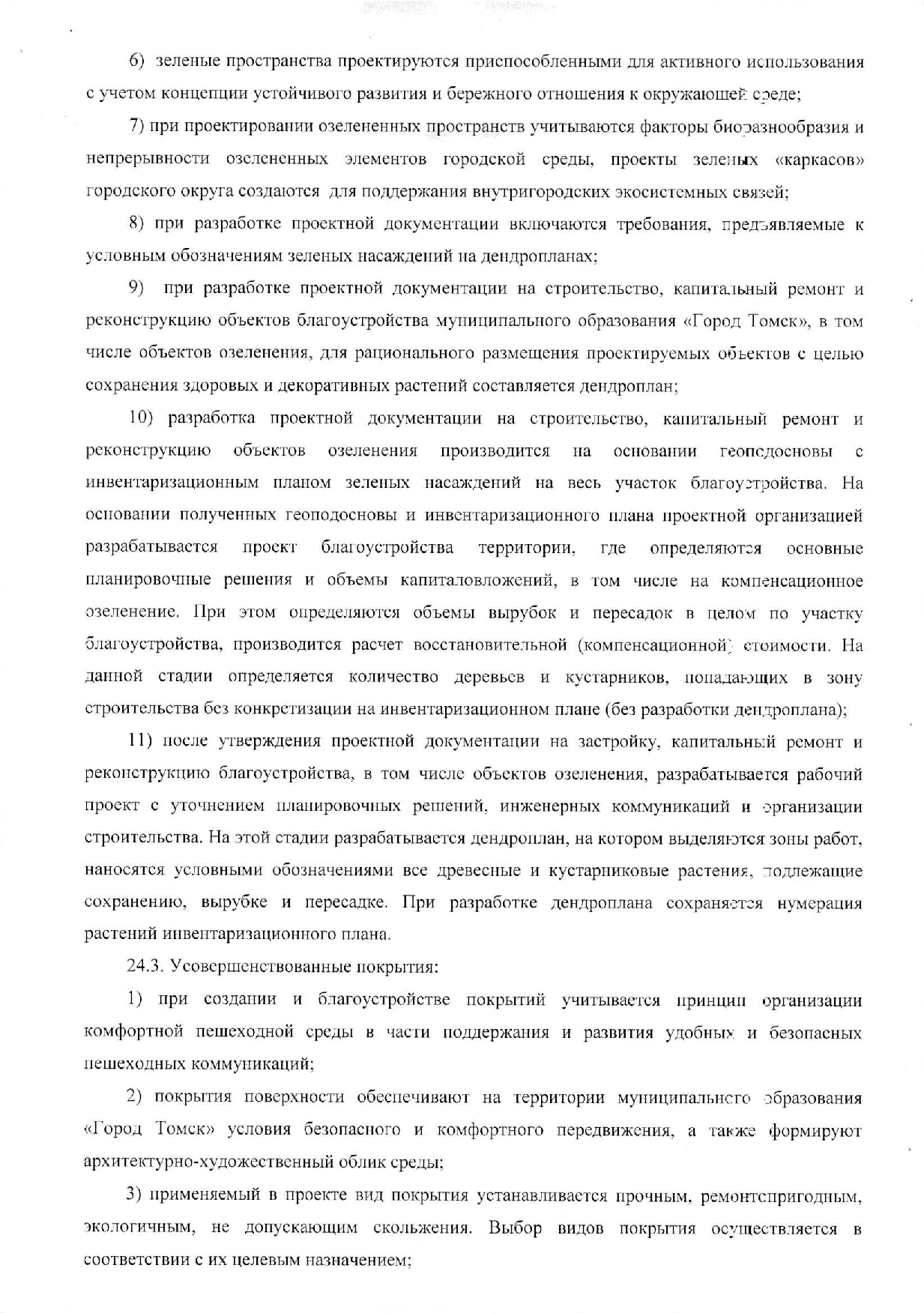 6) зеленые пространства проектируются приспособленными для активного использования с учетом концепции устойчивого развития и бережного отношения к окружающей среде;

7) при проектировании озелененных пространств учитываются факторы биоразнообразия и непрерывности озелененных элементов городской среды, проекты зеленых «каркасов» городского округа создаются для поддержания внутригородских экосистемных связей;

8) при разработке проектной документации включаются требования, предъявляемые к условным обозначениям зеленых насаждений на дендропланах;

9) при разработке проектной документации на строительство, капитальный ремонт и реконструкцию объектов благоустройства муниципального образования «Город Томск», в том числе объектов озеленения, для рационального размещения проектируемых объектов с целью сохранения здоровых и декоративных растений составляется дендроплан;

10) разработка проектной документации на строительство, капитальный ремонт и реконструкцию объектов озеленения производится на основании геоподосновы с инвентаризационным планом зеленых насаждений на весь участок благоустройства. На основании полученных геоподосновы и инвентаризационного плана проектной организацией разрабатывается проект благоустройства территории, где определяются основные планировочные решения и объемы капиталовложений, в том числе на компенсационное озеленение. При этом определяются объемы вырубок и пересадок в целом по участку благоустройства, производится расчет восстановительной (компенсационной) стоимости. На данной стадии определяется количество деревьев и кустарников, попадающих в зону строительства без конкретизации на инвентаризационном плане (без разработки дендроплана);

11) после утверждения проектной документации на застройку, капитальный ремонт и реконструкцию благоустройства, в том числе объектов озеленения, разрабатывается рабочий проект с уточнением планировочных решений, инженерных коммуникаций и организации строительства. На этой стадии разрабатывается дендроплан, на котором выделяются зоны работ, наносятся условными обозначениями все древесные и кустарниковые растения, подлежащие сохранению, вырубке и пересадке. При разработке дендроплана сохраняется нумерация растений инвентаризационного плана.

24.3. Усовершенствованные покрытия:

1) при создании и благоустройстве покрытий учитывается принцип организации комфортной пешеходной среды в части поддержания и развития удобных и безопасных пешеходных коммуникаций;

2) покрытия поверхности обеспечивают на территории муниципального образования «Город Томск» условия безопасного и комфортного передвижения, а также формируют архитектурно-художественный облик среды;

3) применяемый в проекте вид покрытия устанавливается прочным, ремонтопригодным, экологичным, не допускающим скольжения. Выбор видов покрытия осуществляется в соответствии с их целевым назначением;